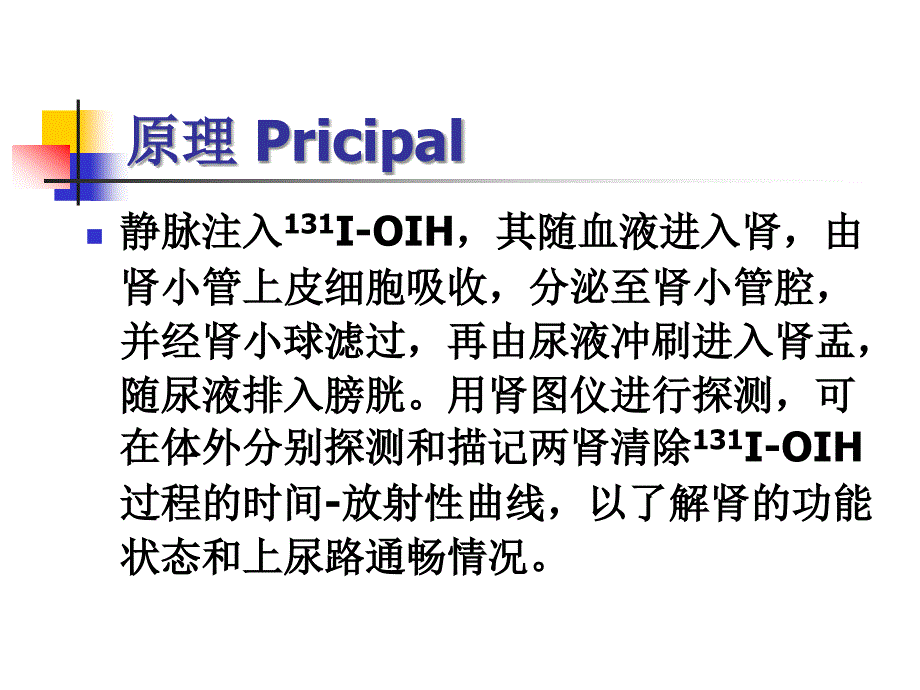 原理 Pricipal

静脉注入$^{131}$I-OIH，其随血液进入肾，由肾小管上皮细胞吸收，分泌至肾小管腔，并经肾小球滤过，再由尿液冲刷进入肾盂，随尿液排入膀胱。用肾图仪进行探测，可在体外分别探测和描记两肾清除$^{131}$I-OIH过程的时间-放射性曲线，以了解肾的功能状态和上尿路通畅情况。